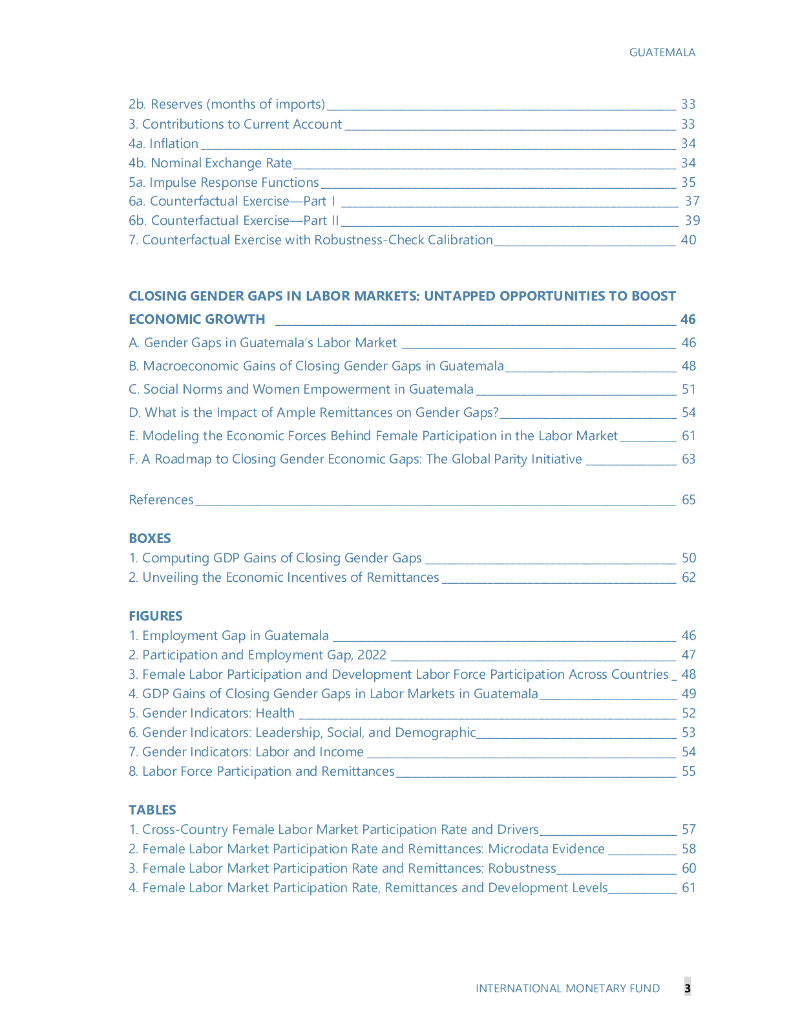 GUATEMALA

2b. Reserves (months of imports) 33
3. Contributions to Current Account 33
4a. Inflation 34
4b. Nominal Exchange Rate 34
5a. Impulse Response Functions 35
6a. Counterfactual Exercise—Part I 37
6b. Counterfactual Exercise—Part II 39
7. Counterfactual Exercise with Robustness-Check Calibration 40

CLOSING GENDER GAPS IN LABOR MARKETS: UNTAPPED OPPORTUNITIES TO BOOST ECONOMIC GROWTH 46
A. Gender Gaps in Guatemala's Labor Market 46
B. Macroeconomic Gains of Closing Gender Gaps in Guatemala 48
C. Social Norms and Women Empowerment in Guatemala 51
D. What is the Impact of Ample Remittances on Gender Gaps? 54
E. Modeling the Economic Forces Behind Female Participation in the Labor Market 61
F. A Roadmap to Closing Gender Economic Gaps: The Global Parity Initiative 63

References 65

BOXES
1. Computing GDP Gains of Closing Gender Gaps 50
2. Unveiling the Economic Incentives of Remittances 62

FIGURES
1. Employment Gap in Guatemala 46
2. Participation and Employment Gap, 2022 47
3. Female Labor Participation and Development Labor Force Participation Across Countries 48
4. GDP Gains of Closing Gender Gaps in Labor Markets in Guatemala 49
5. Gender Indicators: Health 52
6. Gender Indicators: Leadership, Social, and Demographic 53
7. Gender Indicators: Labor and Income 54
8. Labor Force Participation and Remittances 55

TABLES
1. Cross-Country Female Labor Market Participation Rate and Drivers 57
2. Female Labor Market Participation Rate and Remittances: Microdata Evidence 58
3. Female Labor Market Participation Rate and Remittances: Robustness 60
4. Female Labor Market Participation Rate, Remittances and Development Levels 61

INTERNATIONAL MONETARY FUND 3